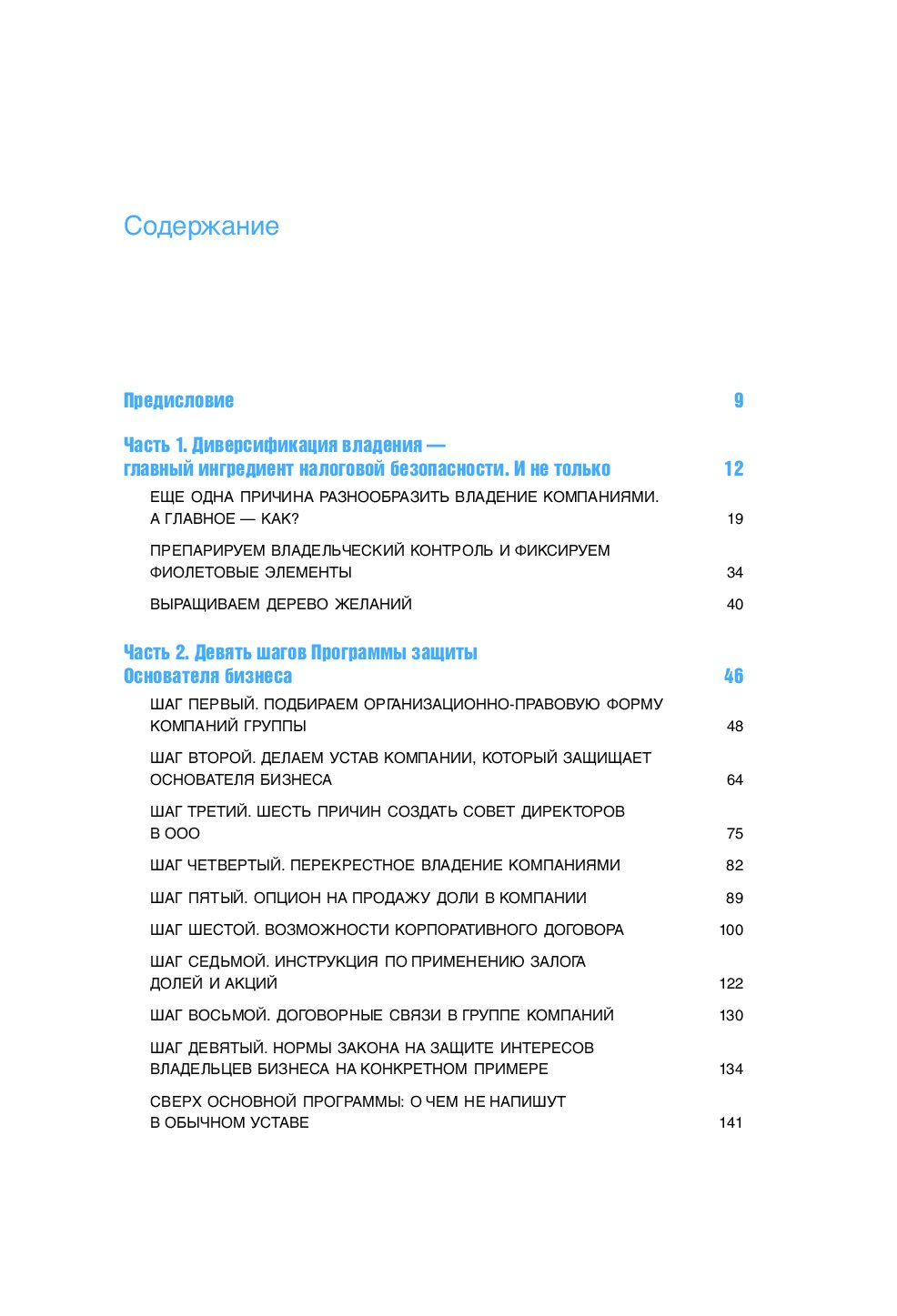 Содержание

Предисловие 9

Часть 1. Диверсификация владения — главный ингредиент налоговой безопасности. И не только 12

ЕЩЕ ОДНА ПРИЧИНА РАЗНООБРАЗИТЬ ВЛАДЕНИЕ КОМПАНИЯМИ. А ГЛАВНОЕ — КАК? 19

ПРЕПАРИРУЕМ ВЛАДЕЛЬЧЕСКИЙ КОНТРОЛЬ И ФИКСИРУЕМ ФИОЛЕТОВЫЕ ЭЛЕМЕНТЫ 34

ВЫРАЩИВАЕМ ДЕРЕВО ЖЕЛАНИЙ 40

Часть 2. Девять шагов Программы защиты Основателя бизнеса 46

ШАГ ПЕРВЫЙ. ПОДБИРАЕМ ОРГАНИЗАЦИОННО-ПРАВОВУЮ ФОРМУ КОМПАНИЙ ГРУППЫ 48

ШАГ ВТОРОЙ. ДЕЛАЕМ УСТАВ КОМПАНИИ, КОТОРЫЙ ЗАЩИЩАЕТ ОСНОВАТЕЛЯ БИЗНЕСА 64

ШАГ ТРЕТИЙ. ШЕСТЬ ПРИЧИН СОЗДАТЬ СОВЕТ ДИРЕКТОРОВ В ООО 75

ШАГ ЧЕТВЕРТЫЙ. ПЕРЕКРЕСТНОЕ ВЛАДЕНИЕ КОМПАНИЯМИ 82

ШАГ ПЯТЫЙ. ОПЦИОН НА ПРОДАЖУ ДОЛИ В КОМПАНИИ 89

ШАГ ШЕСТОЙ. ВОЗМОЖНОСТИ КОРПОРАТИВНОГО ДОГОВОРА 100

ШАГ СЕДЬМОЙ. ИНСТРУКЦИЯ ПО ПРИМЕНЕНИЮ ЗАЛОГА ДОЛЕЙ И АКЦИЙ 122

ШАГ ВОСЬМОЙ. ДОГОВОРНЫЕ СВЯЗИ В ГРУППЕ КОМПАНИЙ 130

ШАГ ДЕВЯТЫЙ. НОРМЫ ЗАКОНА НА ЗАЩИТЕ ИНТЕРЕСОВ ВЛАДЕЛЬЦЕВ БИЗНЕСА НА КОНКРЕТНОМ ПРИМЕРЕ 134

СВЕРХ ОСНОВНОЙ ПРОГРАММЫ: О ЧЕМ НЕ НАПИШУТ В ОБЫЧНОМ УСТАВЕ 141